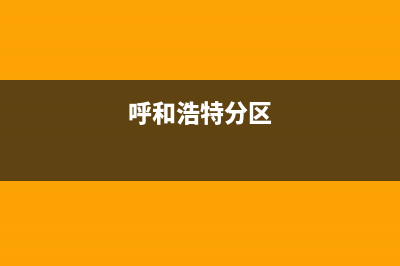 呼和浩特分区